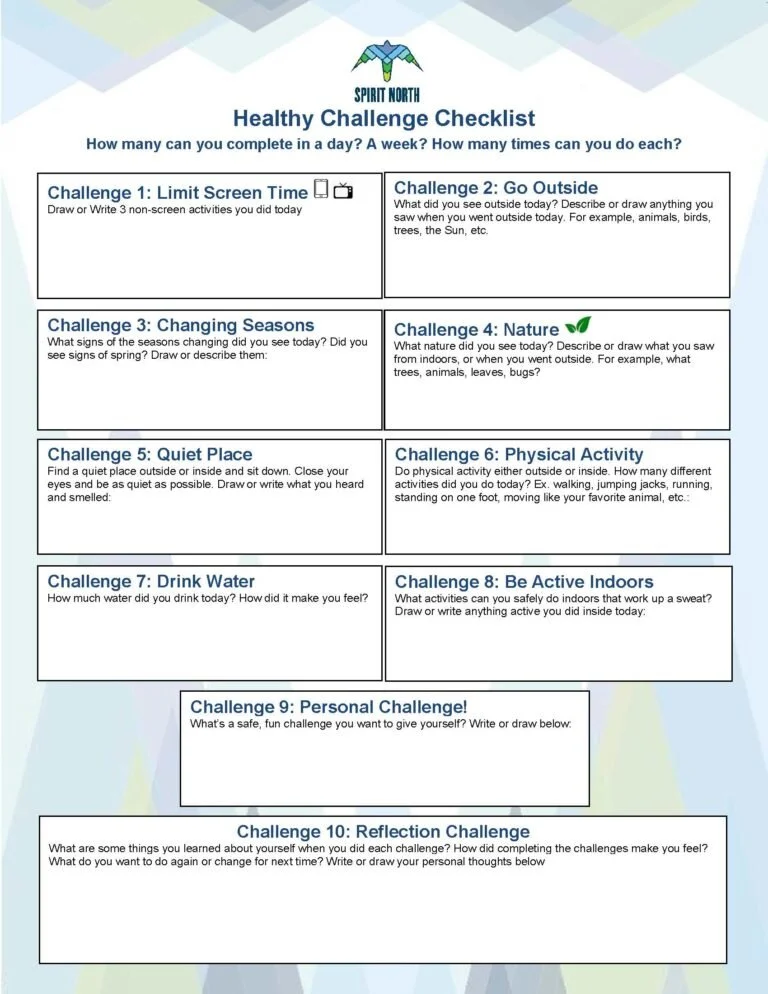 SPIRIT NORTH

Healthy Challenge Checklist

How many can you complete in a day? A week? How many times can you do each?

Challenge 1: Limit Screen Time
Draw or Write 3 non-screen activities you did today

Challenge 2: Go Outside
What did you see outside today? Describe or draw anything you saw when you went outside today. For example, animals, birds, trees, the Sun, etc.

Challenge 3: Changing Seasons
What signs of the seasons changing did you see today? Did you see signs of spring? Draw or describe them:

Challenge 4: Nature
What nature did you see today? Describe or draw what you saw from indoors, or when you went outside. For example, what trees, animals, leaves, bugs?

Challenge 5: Quiet Place
Find a quiet place outside or inside and sit down. Close your eyes and be as quiet as possible. Draw or write what you heard and smelled:

Challenge 6: Physical Activity
Do physical activity either outside or inside. How many different activities did you do today? Ex. walking, jumping jacks, running, standing on one foot, moving like your favorite animal, etc.:

Challenge 7: Drink Water
How much water did you drink today? How did it make you feel?

Challenge 8: Be Active Indoors
What activities can you safely do indoors that work up a sweat? Draw or write anything active you did inside today:

Challenge 9: Personal Challenge!
What's a safe, fun challenge you want to give yourself? Write or draw below:

Challenge 10: Reflection Challenge
What are some things you learned about yourself when you did each challenge? How did completing the challenges make you feel? What do you want to do again or change for next time? Write or draw your personal thoughts below